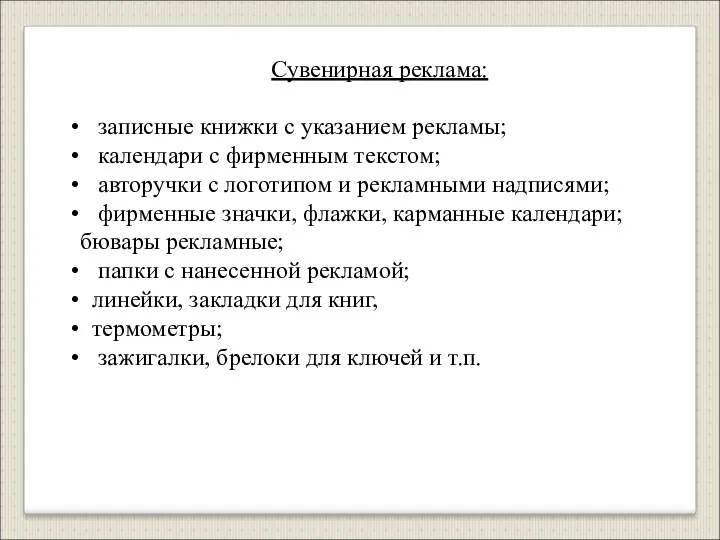 Сувенирная реклама:

• записные книжки с указанием рекламы;
• календари с фирменным текстом;
• авторучки с логотипом и рекламными надписями;
• фирменные значки, флажки, карманные календари; бювары рекламные;
• папки с нанесенной рекламой;
• линейки, закладки для книг,
• термометры;
• зажигалки, брелоки для ключей и т.п.